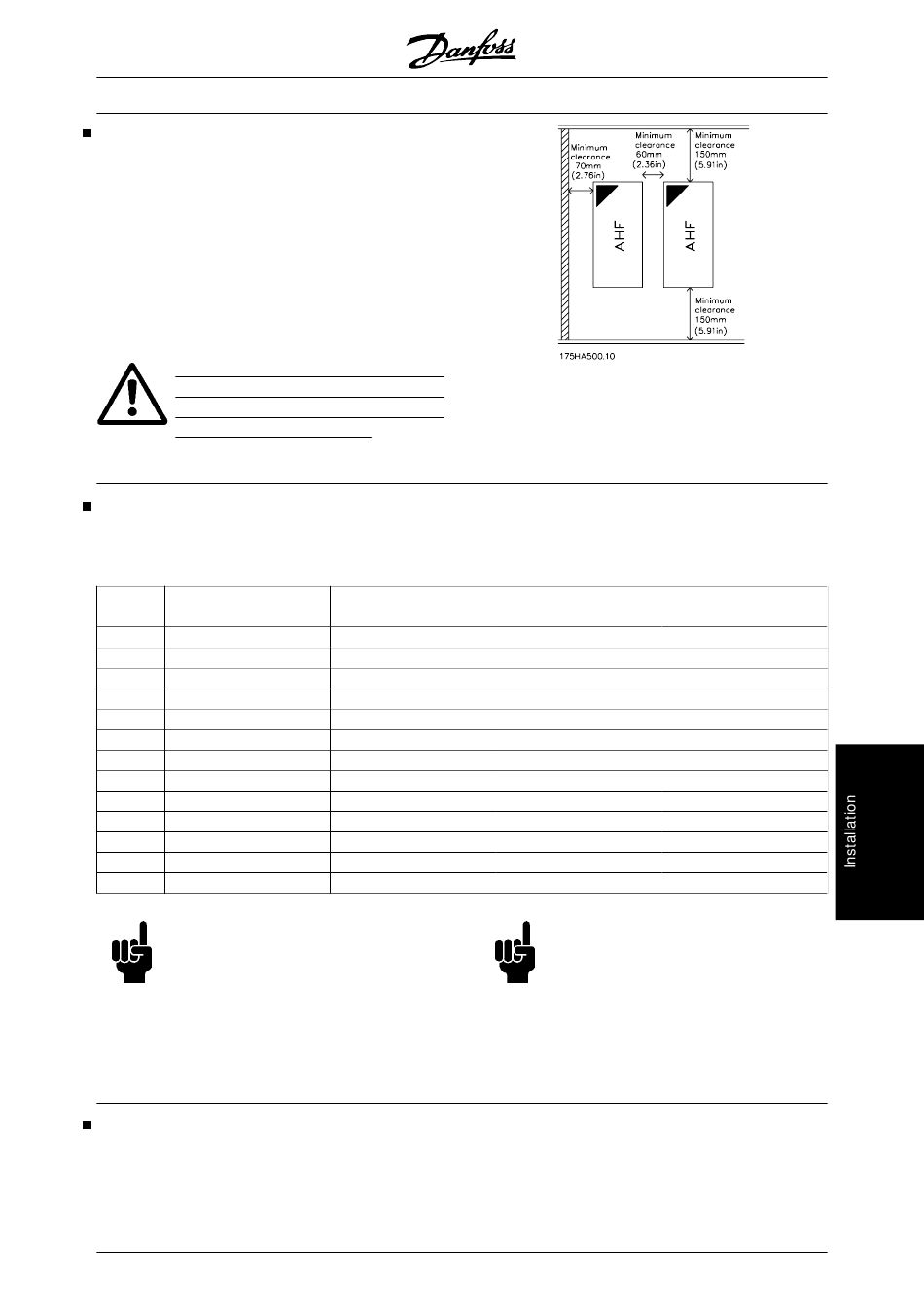 Danfoss

Minimum clearance 70mm (2.76in)

Minimum clearance 60mm (2.36in)

Minimum clearance 150mm (5.91in)

AHF

AHF

Minimum clearance 150mm (5.91in)

175HA500.10

Installation